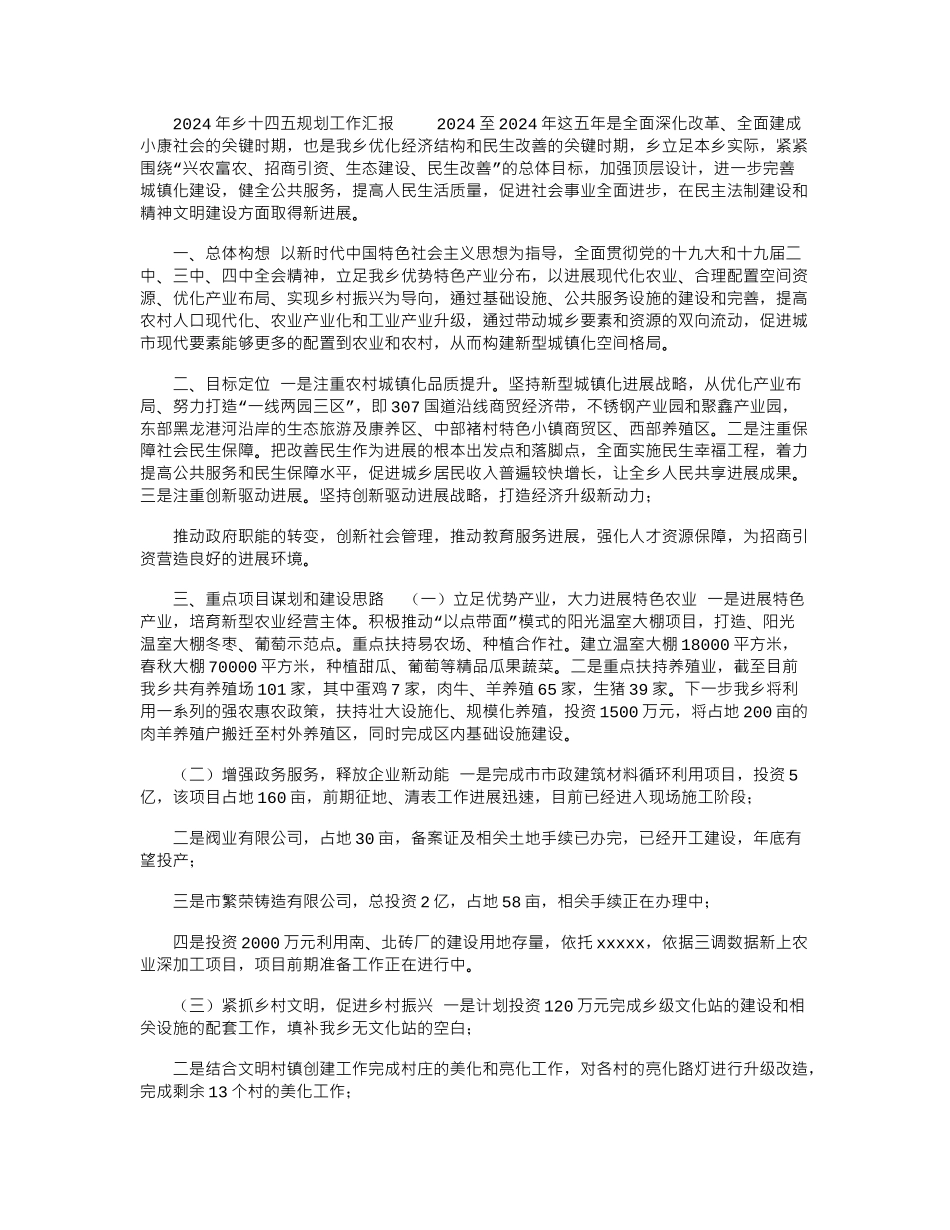 2024年乡十四五规划工作汇报　　2024至2024年这五年是全面深化改革、全面建成小康社会的关键时期，也是我乡优化经济结构和民生改善的关键时期，乡立足本乡实际，紧紧围绕“兴农富农、招商引资、生态建设、民生改善”的总体目标，加强顶层设计，进一步完善城镇化建设，健全公共服务，提高人民生活质量，促进社会事业全面进步，在民主法制建设和精神文明建设方面取得新进展。

一、总体构想　以新时代中国特色社会主义思想为指导，全面贯彻党的十九大和十九届二中、三中、四中全会精神，立足我乡优势特色产业分布，以进展现代化农业、合理配置空间资源、优化产业布局、实现乡村振兴为导向，通过基础设施、公共服务设施的建设和完善，提高农村人口现代化、农业产业化和工业产业升级，通过带动城乡要素和资源的双向流动，促进城市现代要素能够更多的配置到农业和农村，从而构建新型城镇化空间格局。

二、目标定位　一是注重农村城镇化品质提升。坚持新型城镇化进展战略，从优化产业布局、努力打造“一线两园三区”，即307国道沿线商贸经济带，不锈钢产业园和聚鑫产业园，东部黑龙港河沿岸的生态旅游及康养区、中部褚村特色小镇商贸区、西部养殖区。二是注重保障社会民生保障。把改善民生作为进展的根本出发点和落脚点，全面实施民生幸福工程，着力提高公共服务和民生保障水平，促进城乡居民收入普遍较快增长，让全乡人民共享进展成果。三是注重创新驱动进展。坚持创新驱动进展战略，打造经济升级新动力；

推动政府职能的转变，创新社会管理，推动教育服务进展，强化人才资源保障，为招商引资营造良好的进展环境。

三、重点项目谋划和建设思路　（一）立足优势产业，大力进展特色农业　一是进展特色产业，培育新型农业经营主体。积极推动“以点带面”模式的阳光温室大棚项目，打造、阳光温室大棚冬枣、葡萄示范点。重点扶持易农场、种植合作社。建立温室大棚18000平方米，春秋大棚70000平方米，种植甜瓜、葡萄等精品瓜果蔬菜。二是重点扶持养殖业，截至目前我乡共有养殖场101家，其中蛋鸡7家，肉牛、羊养殖65家，生猪39家。下一步我乡将利用一系列的强农惠农政策，扶持壮大设施化、规模化养殖，投资1500万元，将占地200亩的肉羊养殖户搬迁至村外养殖区，同时完成区内基础设施建设。

（二）增强政务服务，释放企业新动能　一是完成市市政建筑材料循环利用项目，投资5亿，该项目占地160亩，前期征地、清表工作进展迅速，目前已经进入现场施工阶段；

二是阀业有限公司，占地30亩，备案证及相关土地手续已办完，已经开工建设，年底有望投产；

三是市繁荣铸造有限公司，总投资2亿，占地58亩，相关手续正在办理中；

四是投资2000万元利用南、北砖厂的建设用地存量，依托xxxxx，依据三调数据新上农业深加工项目，项目前期准备工作正在进行中。

（三）紧抓乡村文明，促进乡村振兴　一是计划投资120万元完成乡级文化站的建设和相关设施的配套工作，填补我乡无文化站的空白；

二是结合文明村镇创建工作完成村庄的美化和亮化工作，对各村的亮化路灯进行升级改造，完成剩余13个村的美化工作；